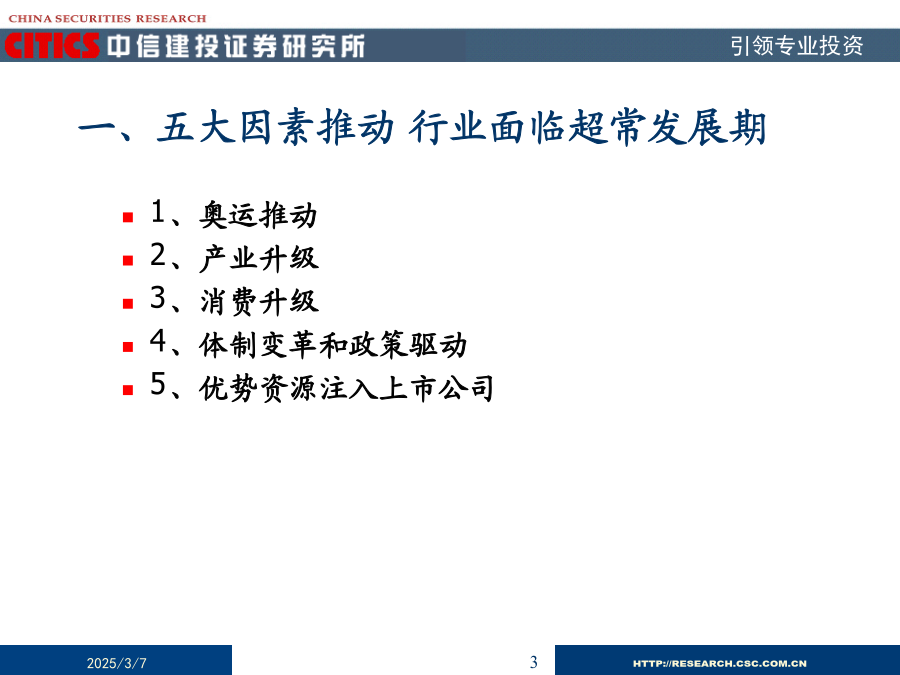 CHINA SECURITIES RESEARCH
CITICS 中信建投证券研究所
引领专业投资

一、五大因素推动 行业面临超常发展期

1、奥运推动
2、产业升级
3、消费升级
4、体制变革和政策驱动
5、优势资源注入上市公司

2025/3/7
3
HTTP://RESEARCH.CSC.COM.CN